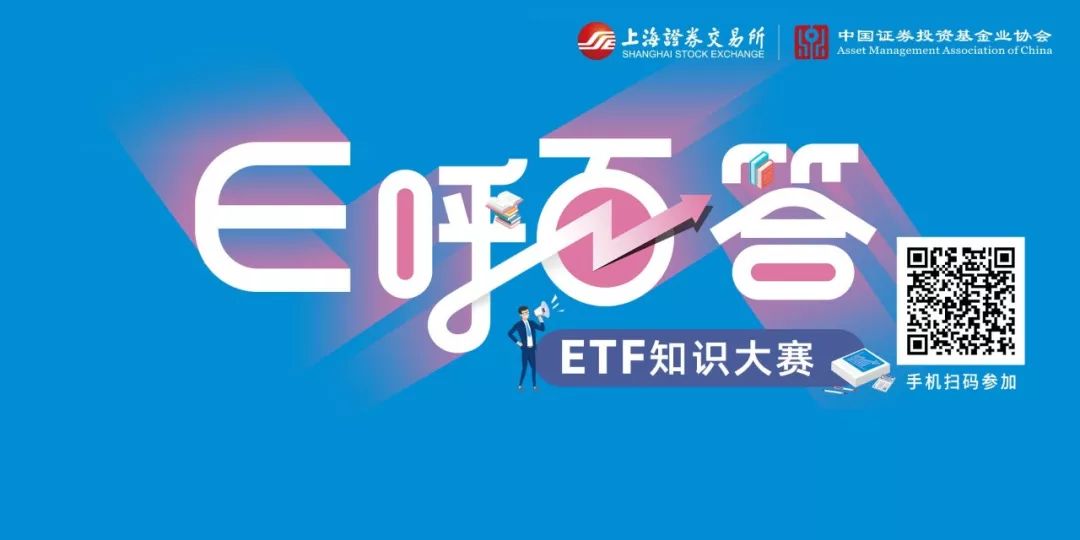 上海證券交易所
SHANGHAI STOCK EXCHANGE

中国证券投资基金业协会
Asset Management Association of China

E呼百答

ETF知识大赛

手机扫码参加